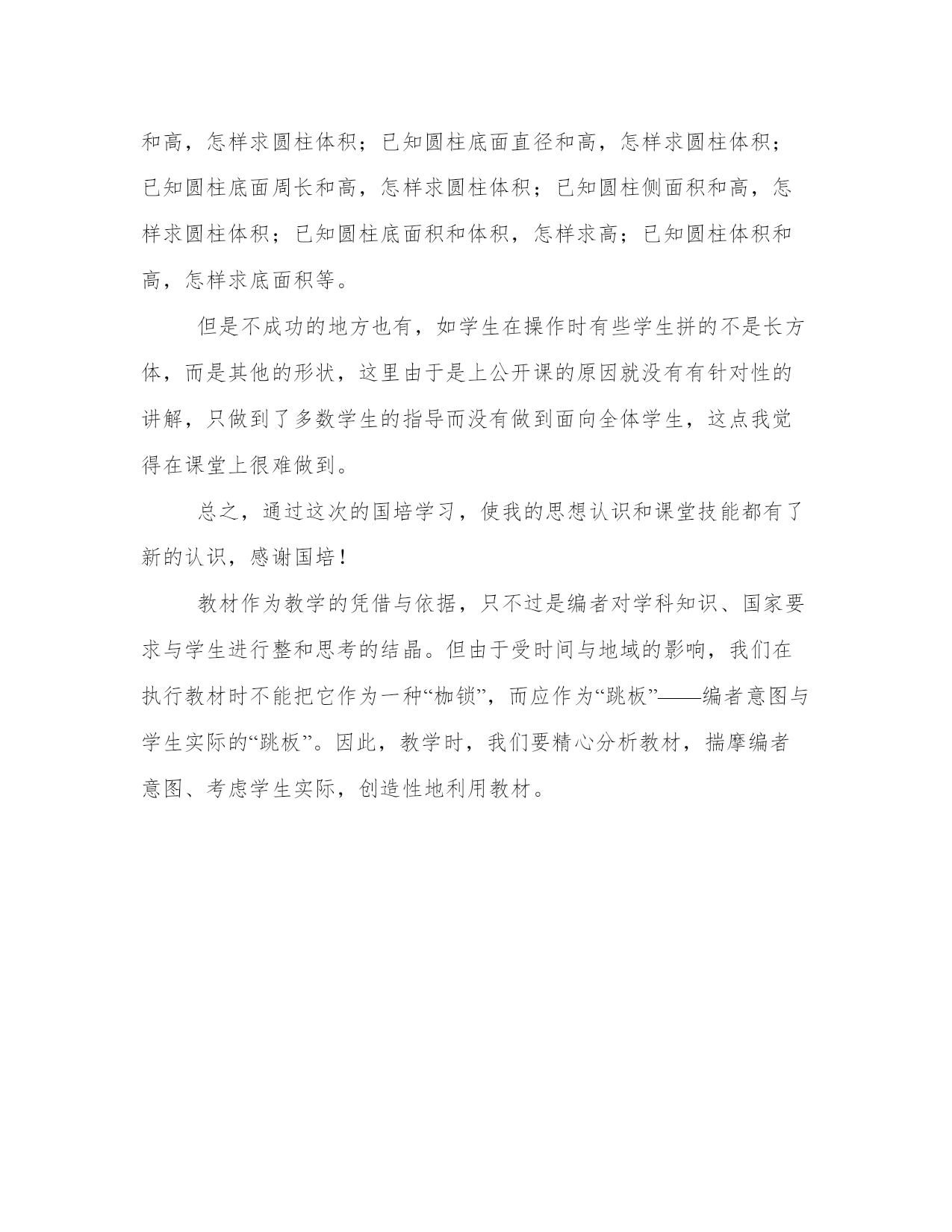 和高，怎样求圆柱体积；已知圆柱底面直径和高，怎样求圆柱体积；已知圆柱底面周长和高，怎样求圆柱体积；已知圆柱侧面积和高，怎样求圆柱体积；已知圆柱底面积和体积，怎样求高；已知圆柱体积和高，怎样求底面积等。

但是不成功的地方也有，如学生在操作时有些学生拼的不是长方体，而是其他的形状，这里由于是上公开课的原因就没有有针对性的讲解，只做到了多数学生的指导而没有做到面向全体学生，这点我觉得在课堂上很难做到。

总之，通过这次的国培学习，使我的思想认识和课堂技能都有了新的认识，感谢国培！

教材作为教学的凭借与依据，只不过是编者对学科知识、国家要求与学生进行整和思考的结晶。但由于受时间与地域的影响，我们在执行教材时不能把它作为一种“枷锁”，而应作为“跳板”——编者意图与学生实际的“跳板”。因此，教学时，我们要精心分析教材，揣摩编者意图、考虑学生实际，创造性地利用教材。